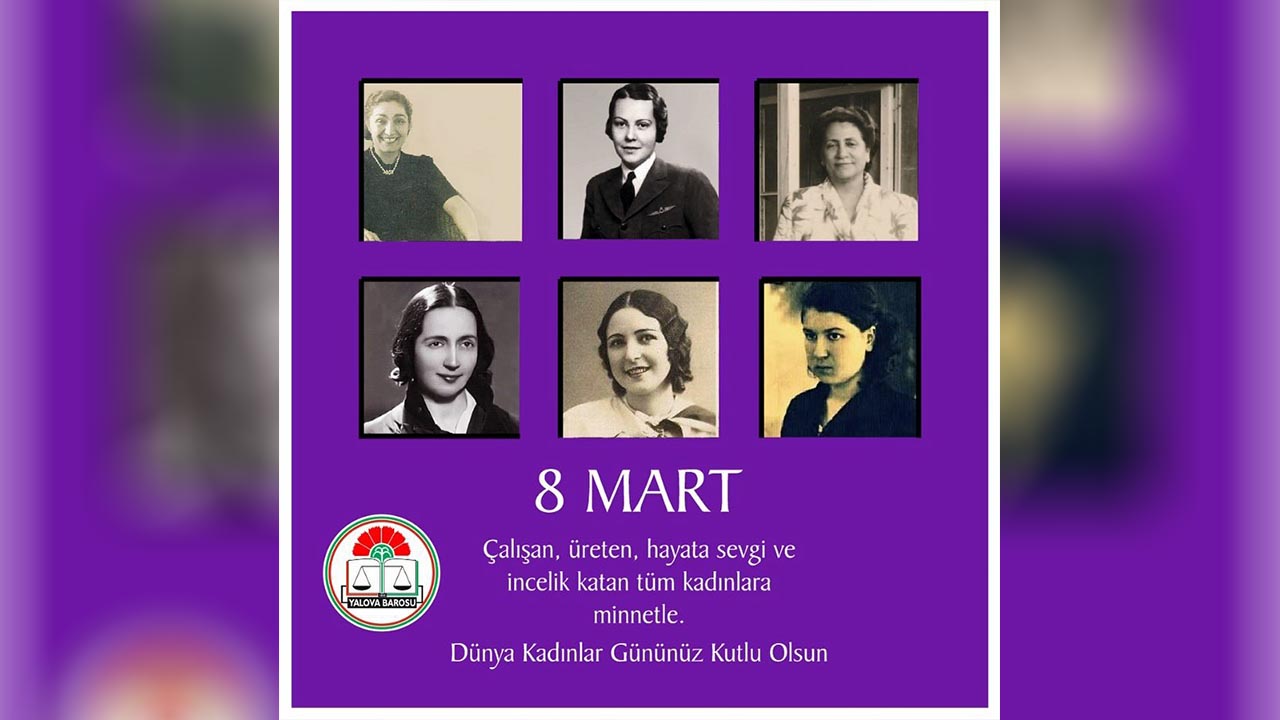 8 MART

YALOVA BAROSU

Çalışan, üreten, hayata sevgi ve incelik katan tüm kadınlara minnetle.

Dünya Kadınlar Gününüz Kutlu Olsun